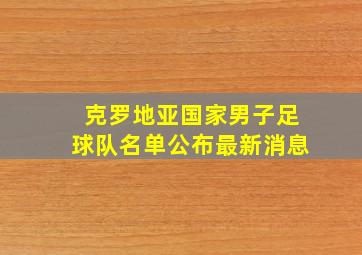 克罗地亚国家男子足球队名单公布最新消息